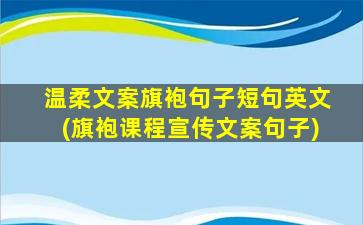 温柔文案旗袍句子短句英文
(旗袍课程宣传文案句子)